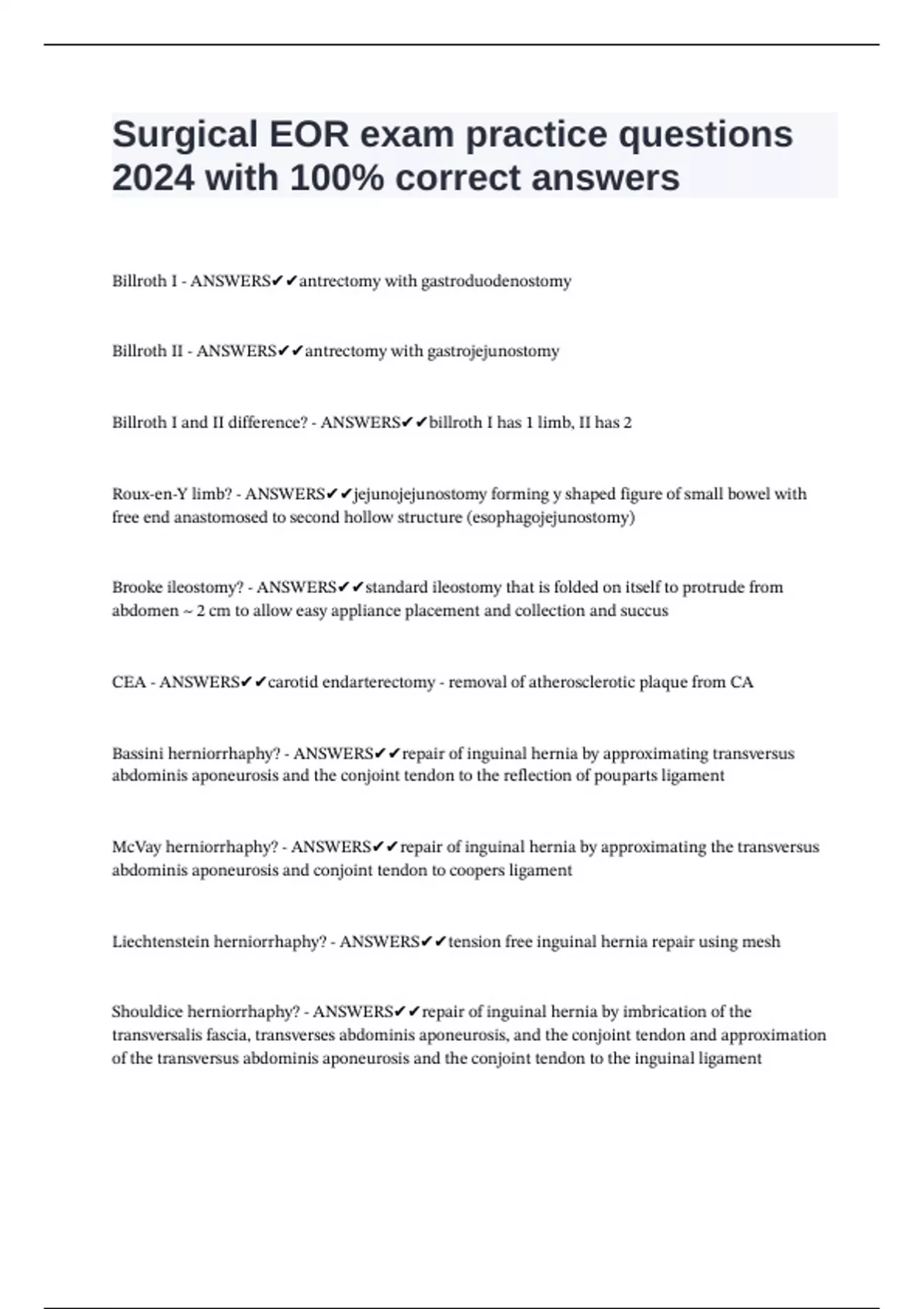 Surgical EOR exam practice questions 2024 with 100% correct answers

Billroth I - ANSWERS✔✔antrectomy with gastroduodenostomy

Billroth II - ANSWERS✔✔antrectomy with gastrojejunostomy

Billroth I and II difference? - ANSWERS✔✔billroth I has 1 limb, II has 2

Roux-en-Y limb? - ANSWERS✔✔jejunojejunostomy forming y shaped figure of small bowel with free end anastomosed to second hollow structure (esophagojejunostomy)

Brooke ileostomy? - ANSWERS✔✔standard ileostomy that is folded on itself to protrude from abdomen ~ 2 cm to allow easy appliance placement and collection and succus

CEA - ANSWERS✔✔carotid endarterectomy - removal of atherosclerotic plaque from CA

Bassini herniorrhaphy? - ANSWERS✔✔repair of inguinal hernia by approximating transversus abdominis aponeurosis and the conjoint tendon to the reflection of pouparts ligament

McVay herniorrhaphy? - ANSWERS✔✔repair of inguinal hernia by approximating the transversus abdominis aponeurosis and conjoint tendon to coopers ligament

Liechtenstein herniorrhaphy? - ANSWERS✔✔tension free inguinal hernia repair using mesh

Shouldice herniorrhaphy? - ANSWERS✔✔repair of inguinal hernia by imbrication of the transversalis fascia, transverses abdominis aponeurosis, and the conjoint tendon and approximation of the transversus abdominis aponeurosis and the conjoint tendon to the inguinal ligament